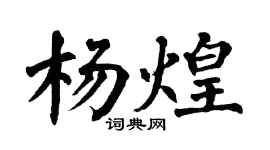 杨煌

词典网